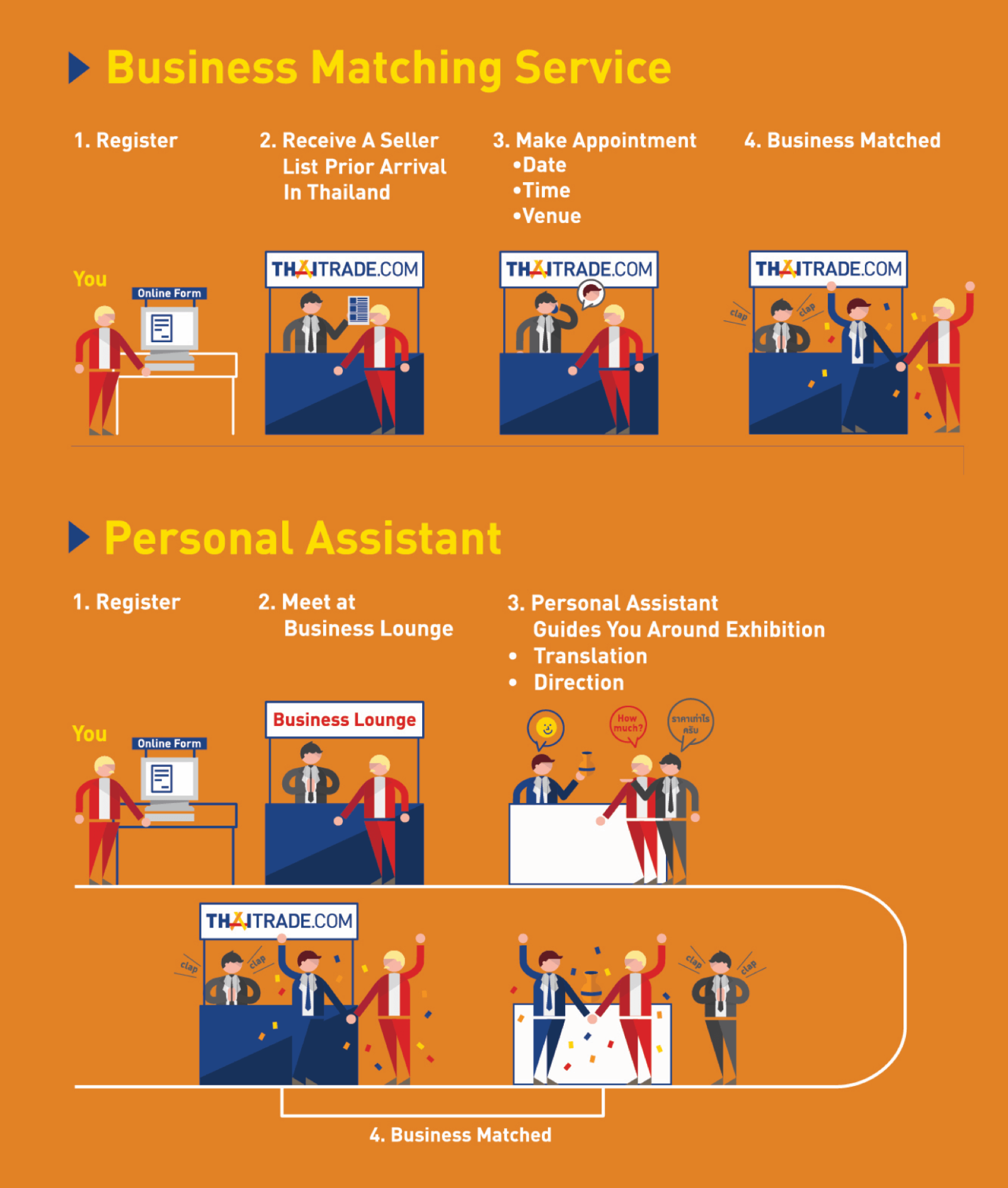 Business Matching Service

1. Register

2. Receive A Seller List Prior Arrival In Thailand

3. Make Appointment
•Date
•Time
•Venue

4. Business Matched

You

Online Form

THAITRADE.COM

THAITRADE.COM

THAITRADE.COM

clap

clap

Personal Assistant

1. Register

2. Meet at Business Lounge

3. Personal Assistant Guides You Around Exhibition
• Translation
• Direction

You

Online Form

Business Lounge

How much?

ราคาเท่าไร ครับ

THAITRADE.COM

clap

clap

clap

clap

4. Business Matched